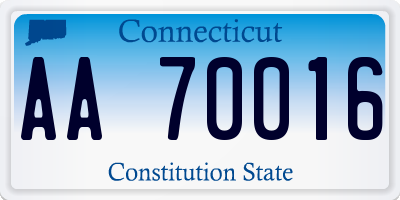 Connecticut

AA 70016

Constitution State